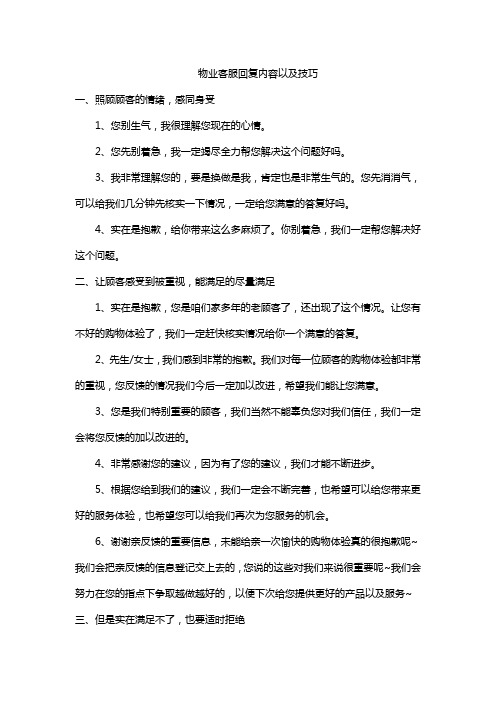 物业客服回复内容以及技巧

一、照顾顾客的情绪，感同身受

1、您别生气，我很理解您现在的心情。

2、您先别着急，我一定竭尽全力帮您解决这个问题好吗。

3、我非常理解您的，要是换做是我，肯定也是非常生气的。您先消消气，可以给我们几分钟先核实一下情况，一定给您满意的答复好吗。

4、实在是抱歉，给你带来这么多麻烦了。你别着急，我们一定帮您解决好这个问题。

二、让顾客感受到被重视，能满足的尽量满足

1、实在是抱歉，您是咱们家多年的老顾客了，还出现了这个情况。让您有不好的购物体验了，我们一定赶快核实情况给你一个满意的答复。

2、先生/女士，我们感到非常的抱歉。我们对每一位顾客的购物体验都非常的重视，您反馈的情况我们今后一定加以改进，希望我们能让您满意。

3、您是我们特别重要的顾客，我们当然不能辜负您对我们信任，我们一定会将您反馈的加以改进的。

4、非常感谢您的建议，因为有了您的建议，我们才能不断进步。

5、根据您给到我们的建议，我们一定会不断完善，也希望可以给您带来更好的服务体验，也希望您可以给我们再次为您服务的机会。

6、谢谢亲反馈的重要信息，未能给亲一次愉快的购物体验真的很抱歉呢~我们会把亲反馈的信息登记交上去的，您说的这些对我们来说很重要呢~我们会努力在您的指点下争取越做越好的，以便下次给您提供更好的产品以及服务~

三、但是实在满足不了，也要适时拒绝